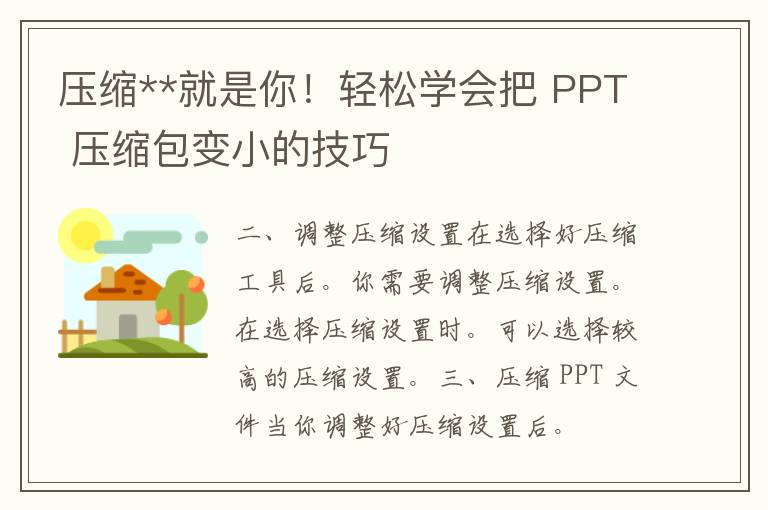 压缩**就是你！轻松学会把 PPT 压缩包变小的技巧

二、调整压缩设置在选择好压缩工具后。你需要调整压缩设置。在选择压缩设置时。可以选择较高的压缩设置。三、压缩 PPT 文件当你调整好压缩设置后。